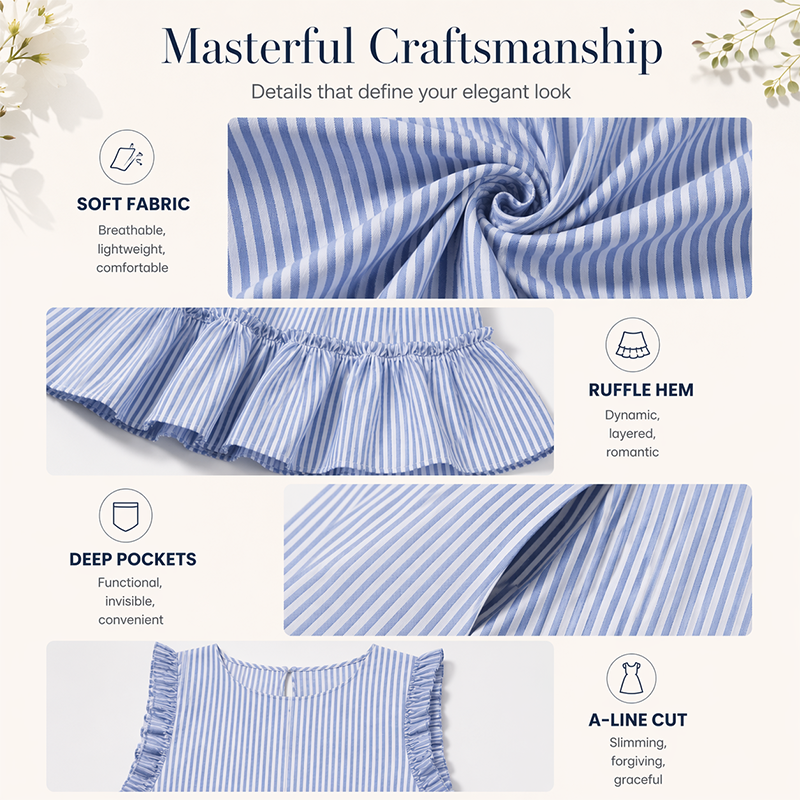 Masterful Craftsmanship

Details that define your elegant look

SOFT FABRIC

Breathable, lightweight, comfortable

RUFFLE HEM

Dynamic, layered, romantic

DEEP POCKETS

Functional, invisible, convenient

A-LINE CUT

Slimming, forgiving, graceful